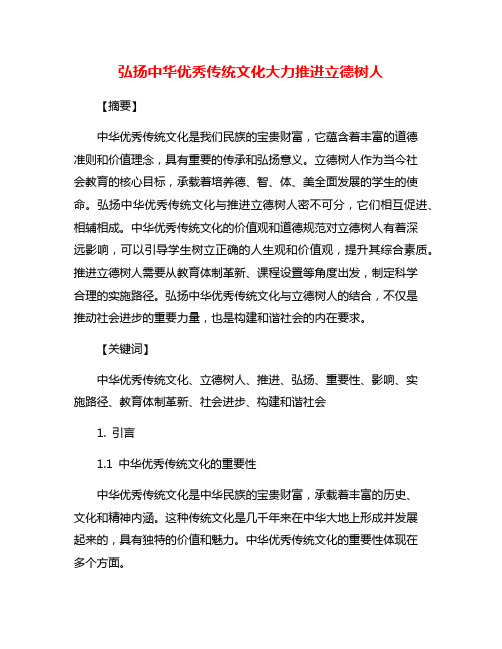 弘扬中华优秀传统文化大力推进立德树人

【摘要】

中华优秀传统文化是我们民族的宝贵财富，它蕴含着丰富的道德准则和价值理念，具有重要的传承和弘扬意义。立德树人作为当今社会教育的核心目标，承载着培养德、智、体、美全面发展的学生的使命。弘扬中华优秀传统文化与推进立德树人密不可分，它们相互促进、相辅相成。中华优秀传统文化的价值观和道德规范对立德树人有着深远影响，可以引导学生树立正确的人生观和价值观，提升其综合素质。推进立德树人需要从教育体制革新、课程设置等角度出发，制定科学合理的实施路径。弘扬中华优秀传统文化与立德树人的结合，不仅是推动社会进步的重要力量，也是构建和谐社会的内在要求。

【关键词】

中华优秀传统文化、立德树人、推进、弘扬、重要性、影响、实施路径、教育体制革新、社会进步、构建和谐社会

1. 引言

1.1 中华优秀传统文化的重要性

中华优秀传统文化是中华民族的宝贵财富，承载着丰富的历史、文化和精神内涵。这种传统文化是几千年来在中华大地上形成并发展起来的，具有独特的价值和魅力。中华优秀传统文化的重要性体现在多个方面。